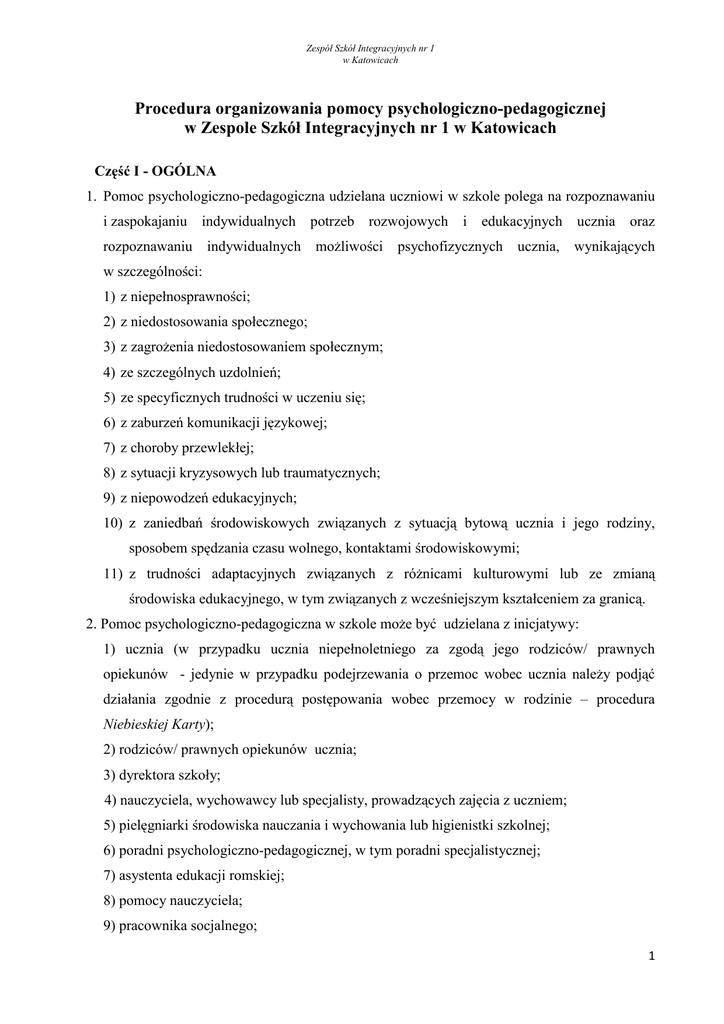 Zespół Szkół Integracyjnych nr 1
w Katowicach

Procedura organizowania pomocy psychologiczno-pedagogicznej
w Zespole Szkół Integracyjnych nr 1 w Katowicach

Część I - OGÓLNA

1. Pomoc psychologiczno-pedagogiczna udzielana uczniowi w szkole polega na rozpoznawaniu i zaspokajaniu indywidualnych potrzeb rozwojowych i edukacyjnych ucznia oraz rozpoznawaniu indywidualnych możliwości psychofizycznych ucznia, wynikających w szczególności:
1) z niepełnosprawności;
2) z niedostosowania społecznego;
3) z zagrożenia niedostosowaniem społecznym;
4) ze szczególnych uzdolnień;
5) ze specyficznych trudności w uczeniu się;
6) z zaburzeń komunikacji językowej;
7) z choroby przewlekłej;
8) z sytuacji kryzysowych lub traumatycznych;
9) z niepowodzeń edukacyjnych;
10) z zaniedbań środowiskowych związanych z sytuacją bytową ucznia i jego rodziny, sposobem spędzania czasu wolnego, kontaktami środowiskowymi;
11) z trudności adaptacyjnych związanych z różnicami kulturowymi lub ze zmianą środowiska edukacyjnego, w tym związanych z wcześniejszym kształceniem za granicą.
2. Pomoc psychologiczno-pedagogiczna w szkole może być udzielana z inicjatywy:
1) ucznia (w przypadku ucznia niepełnoletniego za zgodą jego rodziców/ prawnych opiekunów - jedynie w przypadku podejrzewania o przemoc wobec ucznia należy podjąć działania zgodnie z procedurą postępowania wobec przemocy w rodzinie – procedura Niebieskiej Karty);
2) rodziców/ prawnych opiekunów ucznia;
3) dyrektora szkoły;
4) nauczyciela, wychowawcy lub specjalisty, prowadzących zajęcia z uczniem;
5) pielęgniarki środowiska nauczania i wychowania lub higienistki szkolnej;
6) poradni psychologiczno-pedagogicznej, w tym poradni specjalistycznej;
7) asystenta edukacji romskiej;
8) pomocy nauczyciela;
9) pracownika socjalnego;

1